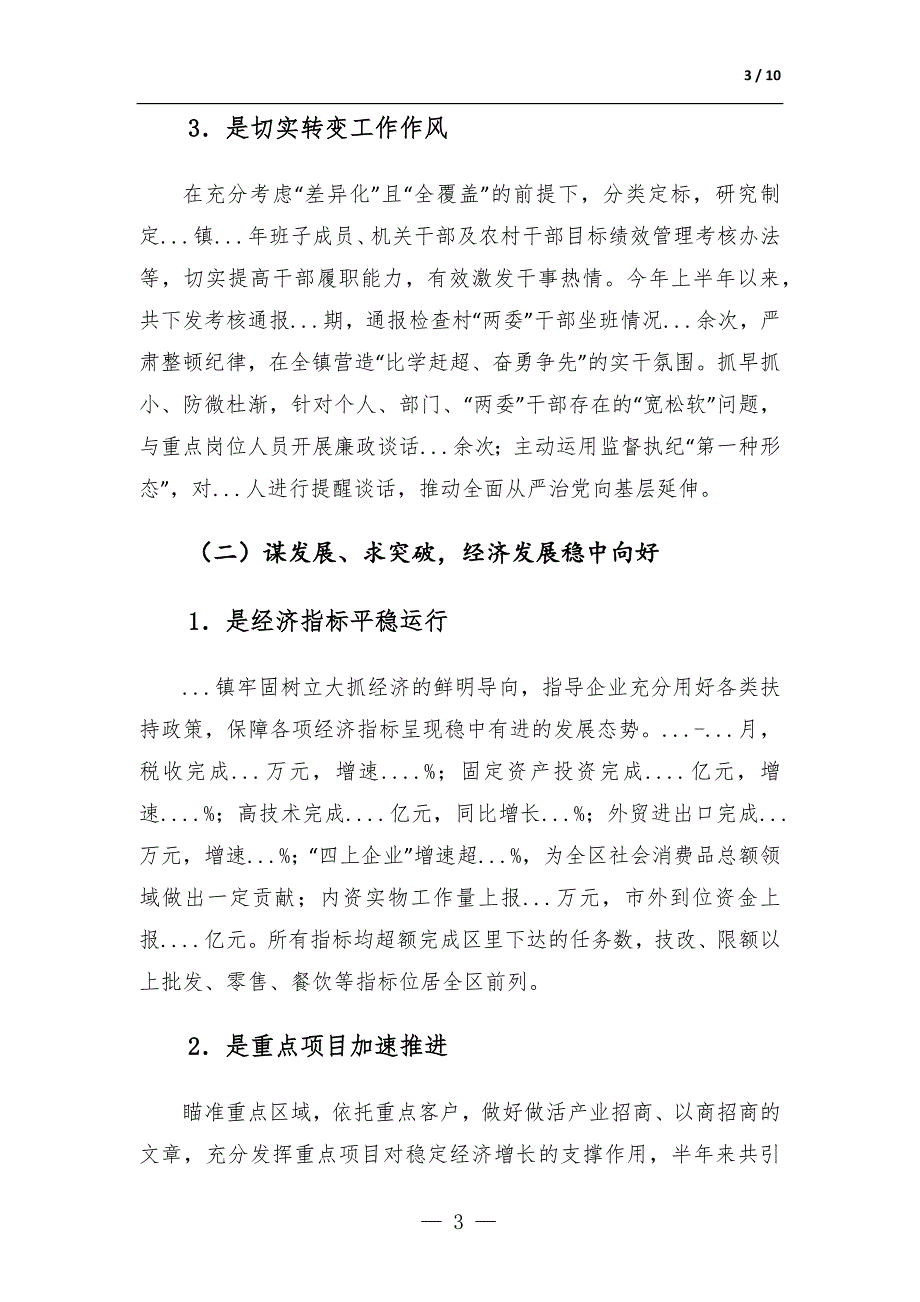 3 / 10

3．是切实转变工作作风

在充分考虑“差异化”且“全覆盖”的前提下，分类定标，研究制定...镇...年班子成员、机关干部及农村干部目标绩效管理考核办法等，切实提高干部履职能力，有效激发干事热情。今年上半年以来，共下发考核通报...期，通报检查村“两委”干部坐班情况...余次，严肃整顿纪律，在全镇营造“比学赶超、奋勇争先”的实干氛围。抓早抓小、防微杜渐，针对个人、部门、“两委”干部存在的“宽松软”问题，与重点岗位人员开展廉政谈话...余次；主动运用监督执纪“第一种形态”，对...人进行提醒谈话，推动全面从严治党向基层延伸。

（二）谋发展、求突破，经济发展稳中向好

1．是经济指标平稳运行

...镇牢固树立大抓经济的鲜明导向，指导企业充分用好各类扶持政策，保障各项经济指标呈现稳中有进的发展态势。...-...月，税收完成...万元，增速....%；固定资产投资完成....亿元，增速....%；高技术完成....亿元，同比增长...%；外贸进出口完成...万元，增速...%；“四上企业”增速超...%，为全区社会消费品总额领域做出一定贡献；内资实物工作量上报...万元，市外到位资金上报....亿元。所有指标均超额完成区里下达的任务数，技改、限额以上批发、零售、餐饮等指标位居全区前列。

2．是重点项目加速推进

瞄准重点区域，依托重点客户，做好做活产业招商、以商招商的文章，充分发挥重点项目对稳定经济增长的支撑作用，半年来共引

— 3 —